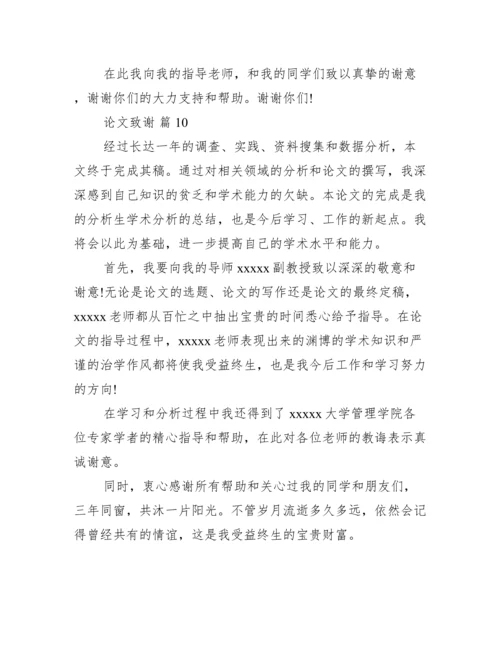 在此我向我的指导老师，和我的同学们致以真挚的谢意，谢谢你们的大力支持和帮助。谢谢你们!

论文致谢 篇 10

经过长达一年的调查、实践、资料搜集和数据分析，本文终于完成其稿。通过对相关领域的分析和论文的撰写，我深深感到自己知识的贫乏和学术能力的欠缺。本论文的完成是我的分析生学术分析的总结，也是今后学习、工作的新起点。我将会以此为基础，进一步提高自己的学术水平和能力。

首先，我要向我的导师 xxxxx 副教授致以深深的敬意和谢意!无论是论文的选题、论文的写作还是论文的最终定稿，xxxxx 老师都从百忙之中抽出宝贵的时间悉心给予指导。在论文的指导过程中，xxxxx 老师表现出来的渊博的学术知识和严谨的治学作风都将使我受益终生，也是我今后工作和学习努力的方向!

在学习和分析过程中我还得到了 xxxxx 大学管理学院各位专家学者的精心指导和帮助，在此对各位老师的教诲表示真诚谢意。

同时，衷心感谢所有帮助和关心过我的同学和朋友们，三年同窗，共沐一片阳光。不管岁月流逝多久多远，依然会记得曾经共有的情谊，这是我受益终生的宝贵财富。